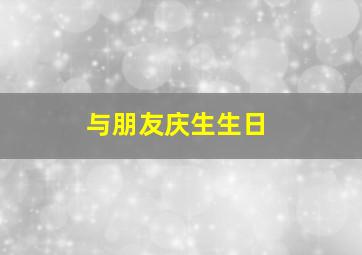 与朋友庆生生日